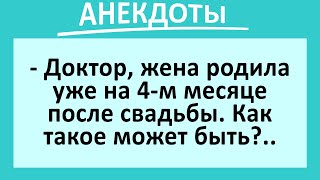 АНЕКДОТЫ

- Доктор, жена родила уже на 4-м месяце после свадьбы. Как такое может быть?..